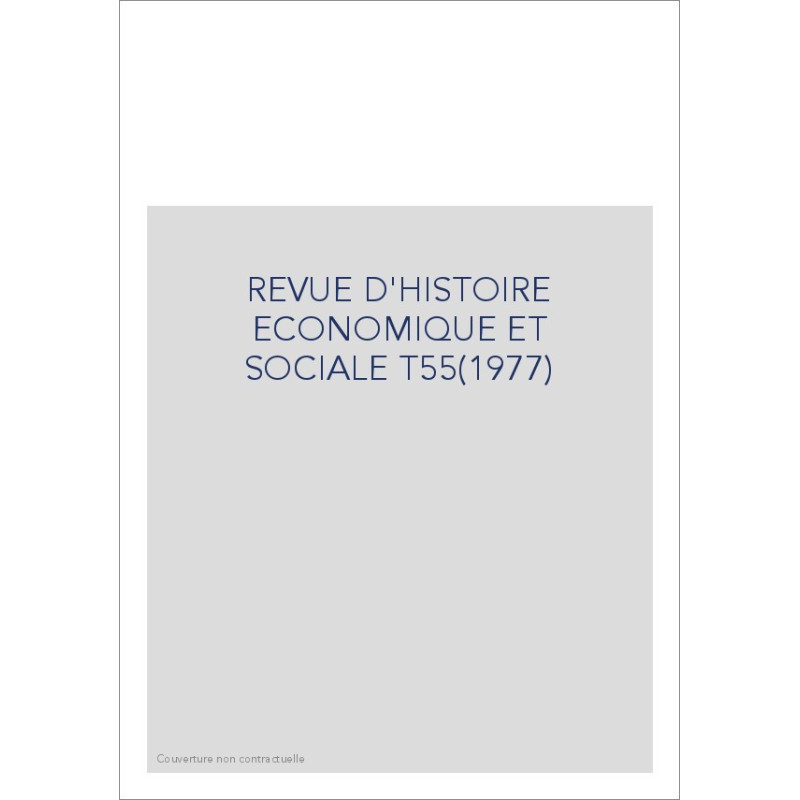 REVUE D'HISTOIRE ECONOMIQUE ET SOCIALE T55(1977)

Couverture non contractuelle